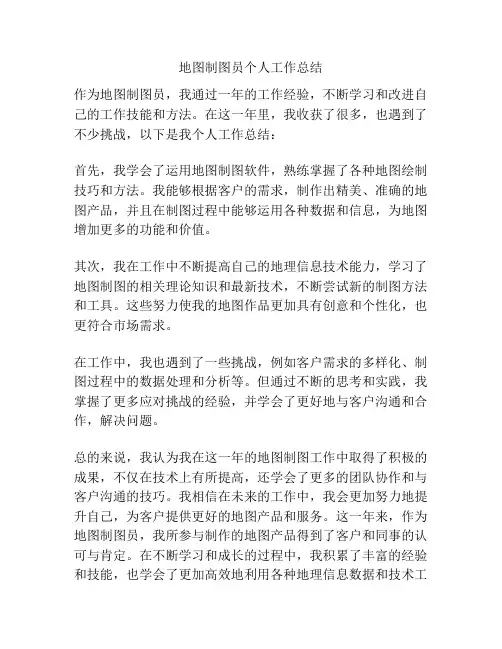 地图制图员个人工作总结

作为地图制图员，我通过一年的工作经验，不断学习和改进自己的工作技能和方法。在这一年里，我收获了很多，也遇到了不少挑战，以下是我个人工作总结：

首先，我学会了运用地图制图软件，熟练掌握了各种地图绘制技巧和方法。我能够根据客户的需求，制作出精美、准确的地图产品，并且在制图过程中能够运用各种数据和信息，为地图增加更多的功能和价值。

其次，我在工作中不断提高自己的地理信息技术能力，学习了地图制图的相关理论知识和最新技术，不断尝试新的制图方法和工具。这些努力使我的地图作品更加具有创意和个性化，也更符合市场需求。

在工作中，我也遇到了一些挑战，例如客户需求的多样化、制图过程中的数据处理和分析等。但通过不断的思考和实践，我掌握了更多应对挑战的经验，并学会了更好地与客户沟通和合作，解决问题。

总的来说，我认为我在这一年的地图制图工作中取得了积极的成果，不仅在技术上有所提高，还学会了更多的团队协作和与客户沟通的技巧。我相信在未来的工作中，我会更加努力地提升自己，为客户提供更好的地图产品和服务。这一年来，作为地图制图员，我所参与制作的地图产品得到了客户和同事的认可与肯定。在不断学习和成长的过程中，我积累了丰富的经验和技能，也学会了更加高效地利用各种地理信息数据和技术工